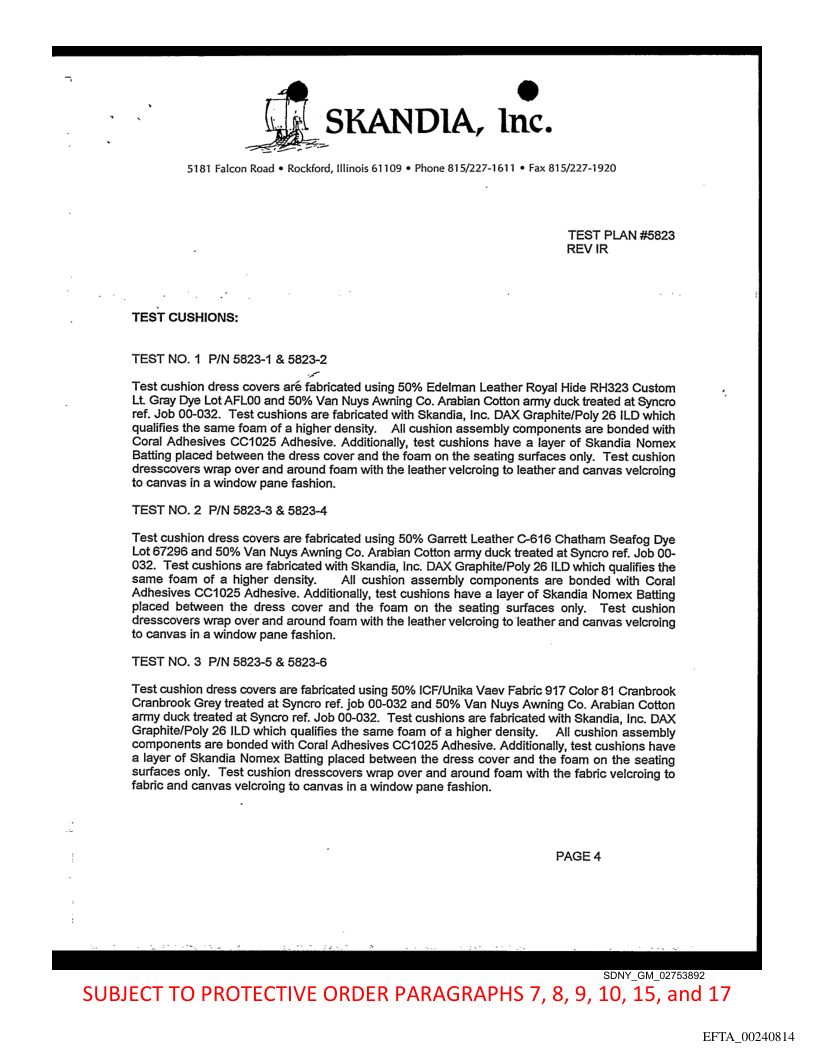 SKANDIA, Inc.

5181 Falcon Road • Rockford, Illinois 61109 • Phone 815/227-1611 • Fax 815/227-1920

TEST PLAN #5823
REV IR

TEST CUSHIONS:

TEST NO. 1 P/N 5823-1 & 5823-2

Test cushion dress covers are fabricated using 50% Edelman Leather Royal Hide RH323 Custom Lt. Gray Dye Lot AFL00 and 50% Van Nuys Awning Co. Arabian Cotton army duck treated at Syncro ref. Job 00-032. Test cushions are fabricated with Skandia, Inc. DAX Graphite/Poly 26 ILD which qualifies the same foam of a higher density. All cushion assembly components are bonded with Coral Adhesives CC1025 Adhesive. Additionally, test cushions have a layer of Skandia Nomex Batting placed between the dress cover and the foam on the seating surfaces only. Test cushion dresscovers wrap over and around foam with the leather velcroing to leather and canvas velcroing to canvas in a window pane fashion.

TEST NO. 2 P/N 5823-3 & 5823-4

Test cushion dress covers are fabricated using 50% Garrett Leather C-616 Chatham Seafog Dye Lot 67296 and 50% Van Nuys Awning Co. Arabian Cotton army duck treated at Syncro ref. Job 00-032. Test cushions are fabricated with Skandia, Inc. DAX Graphite/Poly 26 ILD which qualifies the same foam of a higher density. All cushion assembly components are bonded with Coral Adhesives CC1025 Adhesive. Additionally, test cushions have a layer of Skandia Nomex Batting placed between the dress cover and the foam on the seating surfaces only. Test cushion dresscovers wrap over and around foam with the leather velcroing to leather and canvas velcroing to canvas in a window pane fashion.

TEST NO. 3 P/N 5823-5 & 5823-6

Test cushion dress covers are fabricated using 50% ICF/Unika Vaev Fabric 917 Color 81 Cranbrook Cranbrook Grey treated at Syncro ref. job 00-032 and 50% Van Nuys Awning Co. Arabian Cotton army duck treated at Syncro ref. Job 00-032. Test cushions are fabricated with Skandia, Inc. DAX Graphite/Poly 26 ILD which qualifies the same foam of a higher density. All cushion assembly components are bonded with Coral Adhesives CC1025 Adhesive. Additionally, test cushions have a layer of Skandia Nomex Batting placed between the dress cover and the foam on the seating surfaces only. Test cushion dresscovers wrap over and around foam with the fabric velcroing to fabric and canvas velcroing to canvas in a window pane fashion.

PAGE 4

SDNY_GM_02753892
SUBJECT TO PROTECTIVE ORDER PARAGRAPHS 7, 8, 9, 10, 15, and 17

EFTA_00240814